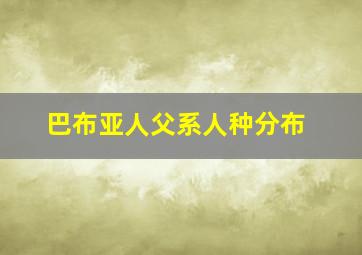 巴布亚人父系人种分布